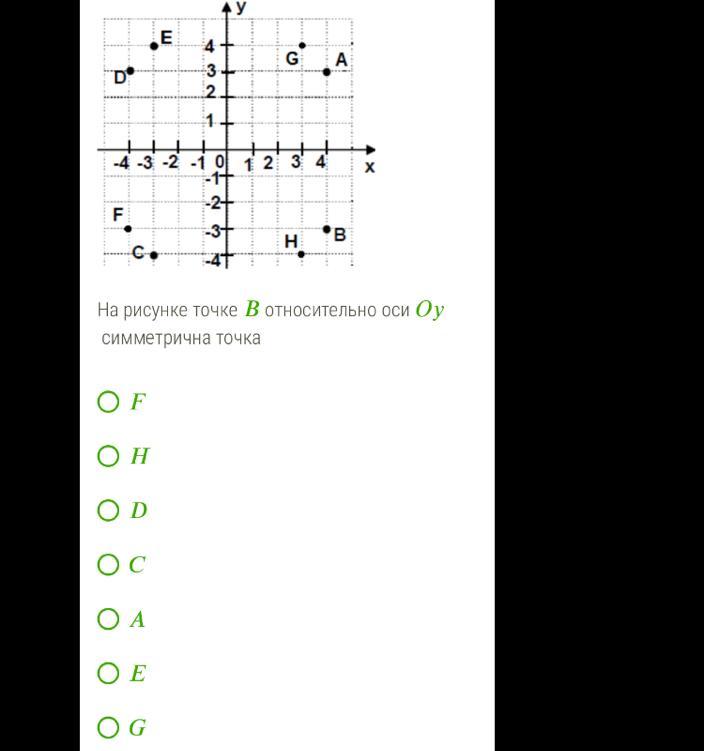 y
E
4
G
A
D
3
2
1
-4 -3 -2 -1 0 1 2 3 4 x
-1
-2
F
-3
B
H
C
-4

На рисунке точке $B$ относительно оси $Oy$ симметрична точка

$F$

$H$

$D$

$C$

$A$

$E$

$G$